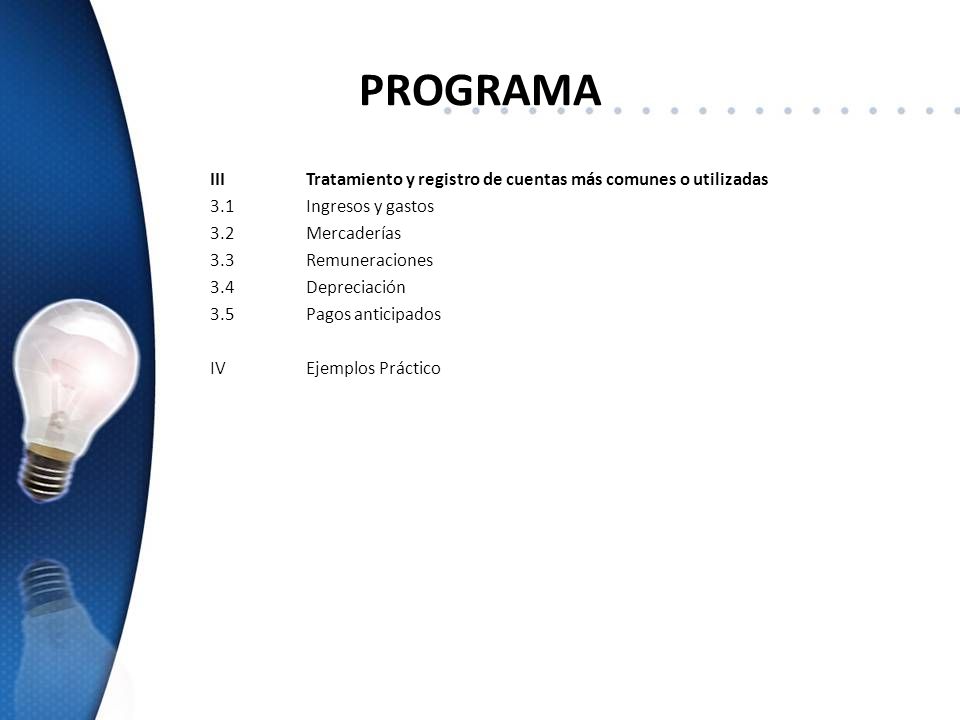 PROGRAMA

III Tratamiento y registro de cuentas más comunes o utilizadas
3.1 Ingresos y gastos
3.2 Mercaderías
3.3 Remuneraciones
3.4 Depreciación
3.5 Pagos anticipados

IV Ejemplos Práctico